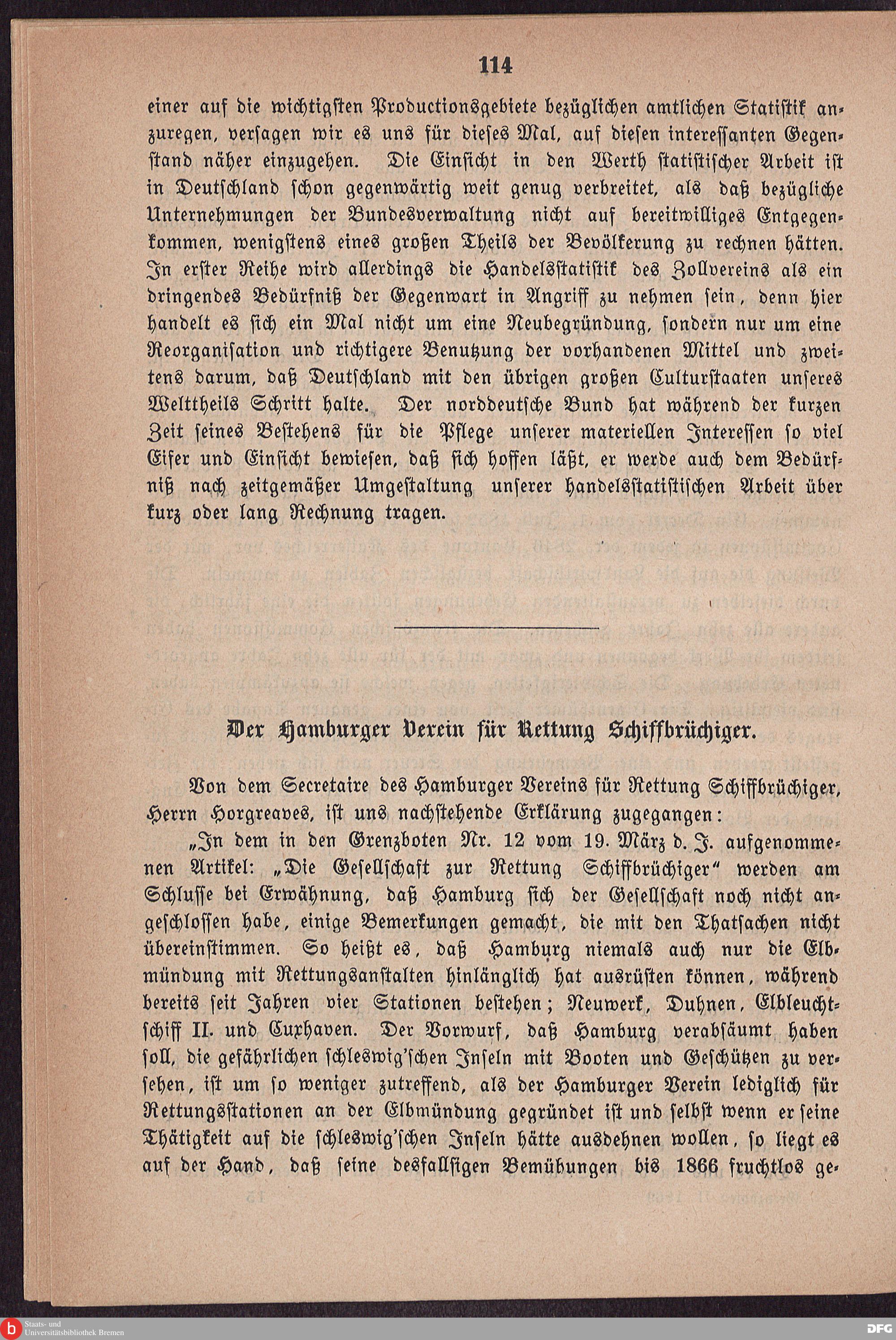 114

einer auf die wichtigsten Productionsgebiete bezüglichen amtlichen Statistik anzuregen, versagen wir es uns für dieses Mal, auf diesen interessanten Gegenstand näher einzugehen. Die Einsicht in den Werth statistischer Arbeit ist in Deutschland schon gegenwärtig weit genug verbreitet, als daß bezügliche Unternehmungen der Bundesverwaltung nicht auf bereitwilliges Entgegenkommen, wenigstens eines großen Theils der Bevölkerung zu rechnen hätten. In erster Reihe wird allerdings die Handelsstatistik des Zollvereins als ein dringendes Bedürfniß der Gegenwart in Angriff zu nehmen sein, denn hier handelt es sich ein Mal nicht um eine Neubegründung, sondern nur um eine Reorganisation und richtigere Benutzung der vorhandenen Mittel und zweitens darum, daß Deutschland mit den übrigen großen Culturstaaten unseres Welttheils Schritt halte. Der norddeutsche Bund hat während der kurzen Zeit seines Bestehens für die Pflege unserer materiellen Interessen so viel Eifer und Einsicht bewiesen, daß sich hoffen läßt, er werde auch dem Bedürfniß nach zeitgemäßer Umgestaltung unserer handelsstatistischen Arbeit über kurz oder lang Rechnung tragen.

Der Hamburger Verein für Rettung Schiffbrüchiger.

Von dem Secretaire des Hamburger Vereins für Rettung Schiffbrüchiger, Herrn Horgreaves, ist uns nachstehende Erklärung zugegangen:

„In dem in den Grenzboten Nr. 12 vom 19. März d. J. aufgenommenen Artikel: „Die Gesellschaft zur Rettung Schiffbrüchiger“ werden am Schlusse bei Erwähnung, daß Hamburg sich der Gesellschaft noch nicht angeschlossen habe, einige Bemerkungen gemacht, die mit den Thatsachen nicht übereinstimmen. So heißt es, daß Hamburg niemals auch nur die Elbmündung mit Rettungsanstalten hinlänglich hat ausrüsten können, während bereits seit Jahren vier Stationen bestehen; Neuwerk, Duhnen, Elbleuchtschiff II. und Cuxhaven. Der Vorwurf, daß Hamburg verabsäumt haben soll, die gefährlichen schleswig'schen Inseln mit Booten und Geschützen zu versehen, ist um so weniger zutreffend, als der Hamburger Verein lediglich für Rettungsstationen an der Elbmündung gegründet ist und selbst wenn er seine Thätigkeit auf die schleswig'schen Inseln hätte ausdehnen wollen, so liegt es auf der Hand, daß seine desfallsigen Bemühungen bis 1866 fruchtlos ge-

Staats- und Universitätsbibliothek Bremen
DFG